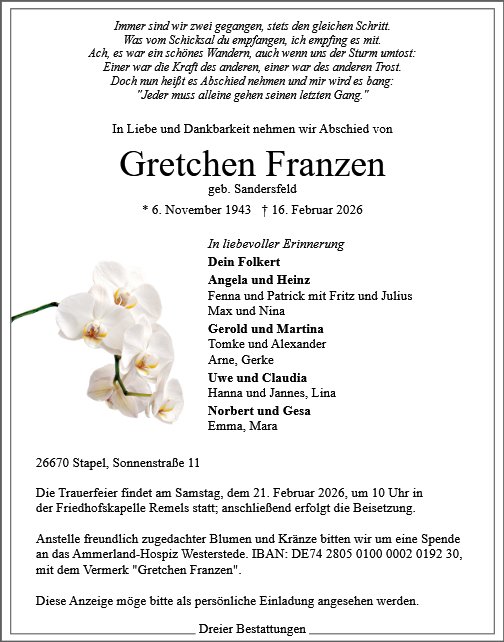 Immer sind wir zwei gegangen, stets den gleichen Schritt.
Was vom Schicksal du empfangen, ich empfing es mit.
Ach, es war ein schönes Wandern, auch wenn uns der Sturm umtost:
Einer war die Kraft des anderen, einer war des anderen Trost.
Doch nun heißt es Abschied nehmen und mir wird es bang:
"Jeder muss alleine gehen seinen letzten Gang."

In Liebe und Dankbarkeit nehmen wir Abschied von

Gretchen Franzen
geb. Sandersfeld
* 6. November 1943 † 16. Februar 2026

In liebevoller Erinnerung
Dein Folkert
Angela und Heinz
Fenna und Patrick mit Fritz und Julius
Max und Nina
Gerold und Martina
Tomke und Alexander
Arne, Gerke
Uwe und Claudia
Hanna und Jannes, Lina
Norbert und Gesa
Emma, Mara

26670 Stapel, Sonnenstraße 11

Die Trauerfeier findet am Samstag, dem 21. Februar 2026, um 10 Uhr in der Friedhofskapelle Remels statt; anschließend erfolgt die Beisetzung.

Anstelle freundlich zugedachter Blumen und Kränze bitten wir um eine Spende an das Ammerland-Hospiz Westerstede. IBAN: DE74 2805 0100 0002 0192 30, mit dem Vermerk "Gretchen Franzen".

Diese Anzeige möge bitte als persönliche Einladung angesehen werden.

Dreier Bestattungen